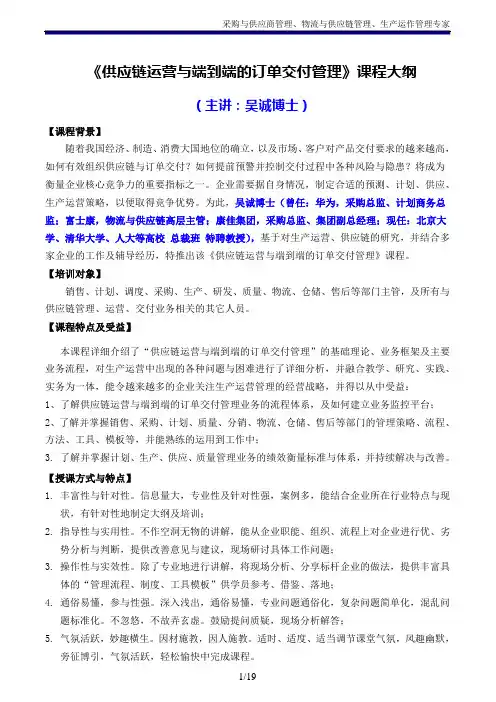 采购与供应商管理、物流与供应链管理、生产运作管理专家

《供应链运营与端到端的订单交付管理》课程大纲

（主讲：吴诚博士）

【课程背景】

随着我国经济、制造、消费大国地位的确立，以及市场、客户对产品交付要求的越来越高，如何有效组织供应链与订单交付？如何提前预警并控制交付过程中各种风险与隐患？将成为衡量企业核心竞争力的重要指标之一。企业需要据自身情况，制定合适的预测、计划、供应、生产运营策略，以便取得竞争优势。为此，吴诚博士（曾任：华为，采购总监、计划商务总监；富士康，物流与供应链高层主管；康佳集团，采购总监、集团副总经理；现任：北京大学、清华大学、人大等高校 总裁班 特聘教授），基于对生产运营、供应链的研究，并结合多家企业的工作及辅导经历，特推出该《供应链运营与端到端的订单交付管理》课程。

【培训对象】

销售、计划、调度、采购、生产、研发、质量、物流、仓储、售后等部门主管，及所有与供应链管理、运营、交付业务相关的其它人员。

【课程特点及受益】

本课程详细介绍了“供应链运营与端到端的订单交付管理”的基础理论、业务框架及主要业务流程，对生产运营中出现的各种问题与困难进行了详细分析，并融合教学、研究、实践、实务为一体，能令越来越多的企业关注生产运营管理的经营战略，并得以从中受益：

1、了解供应链运营与端到端的订单交付管理业务的流程体系，及如何建立业务监控平台；

2、了解并掌握销售、采购、计划、质量、分销、物流、仓储、售后等部门的管理策略、流程、方法、工具、模板等，并能熟练的运用到工作中；

3. 了解并掌握计划、生产、供应、质量管理业务的绩效衡量标准与体系，并持续解决与改善。

【授课方式与特点】

1. 丰富性与针对性。信息量大，专业性及针对性强，案例多，能结合企业所在行业特点与现状，有针对性地制定大纲及培训；

2. 指导性与实用性。不作空洞无物的讲解，能从企业职能、组织、流程上对企业进行优、劣势分析与判断，提供改善意见与建议，现场研讨具体工作问题；

3. 操作性与实效性。除了专业地进行讲解，将现场分析、分享标杆企业的做法，提供丰富具体的“管理流程、制度、工具模板”供学员参考、借鉴、落地；

4. 通俗易懂，参与性强。深入浅出，通俗易懂，专业问题通俗化，复杂问题简单化，混乱问题标准化。不忽悠，不故弄玄虚。鼓励提问质疑，现场分析解答；

5. 气氛活跃，妙趣横生。因材施教，因人施教。适时、适度、适当调节课堂气氛，风趣幽默，旁征博引，气氛活跃，轻松愉快中完成课程。

1/19